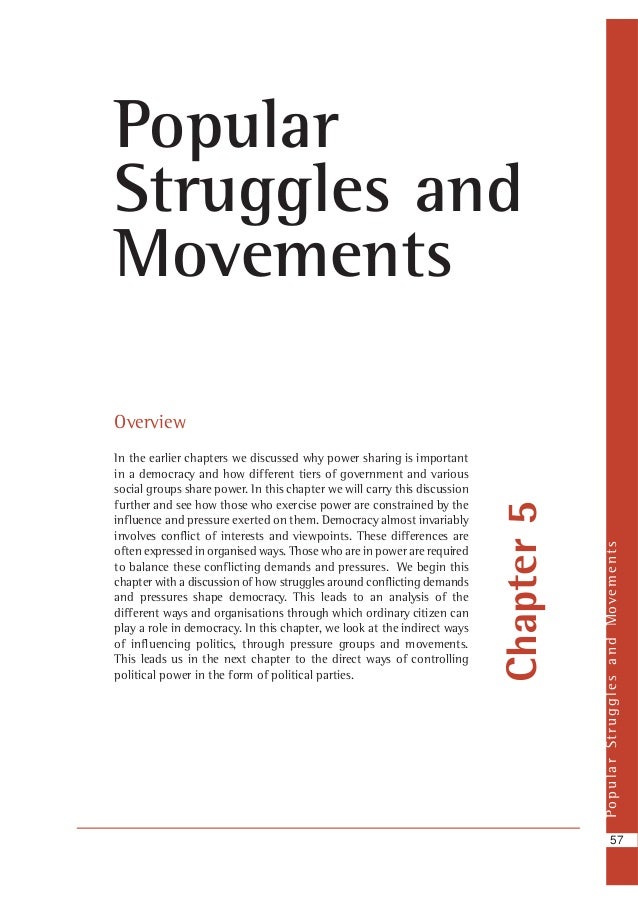 Popular Struggles and Movements

Overview

In the earlier chapters we discussed why power sharing is important in a democracy and how different tiers of government and various social groups share power. In this chapter we will carry this discussion further and see how those who exercise power are constrained by the influence and pressure exerted on them. Democracy almost invariably involves conflict of interests and viewpoints. These differences are often expressed in organised ways. Those who are in power are required to balance these conflicting demands and pressures. We begin this chapter with a discussion of how struggles around conflicting demands and pressures shape democracy. This leads to an analysis of the different ways and organisations through which ordinary citizen can play a role in democracy. In this chapter, we look at the indirect ways of influencing politics, through pressure groups and movements. This leads us in the next chapter to the direct ways of controlling political power in the form of political parties.

Chapter 5

Popular Struggles and Movements

57